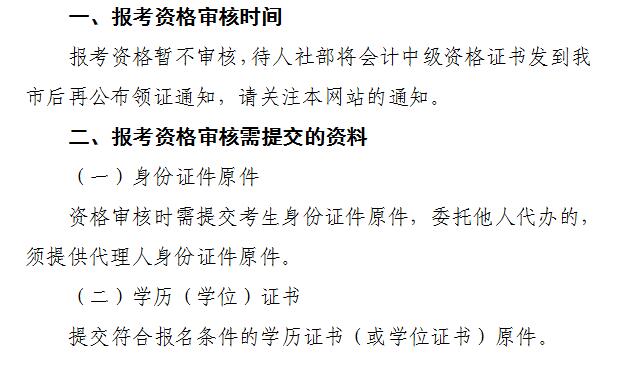 一、报考资格审核时间

报考资格暂不审核，待人社部将会计中级资格证书发到我市后再公布领证通知，请关注本网站的通知。

二、报考资格审核需提交的资料

（一）身份证件原件

资格审核时需提交考生身份证件原件，委托他人代办的，须提供代理人身份证件原件。

（二）学历（学位）证书

提交符合报名条件的学历证书（或学位证书）原件。